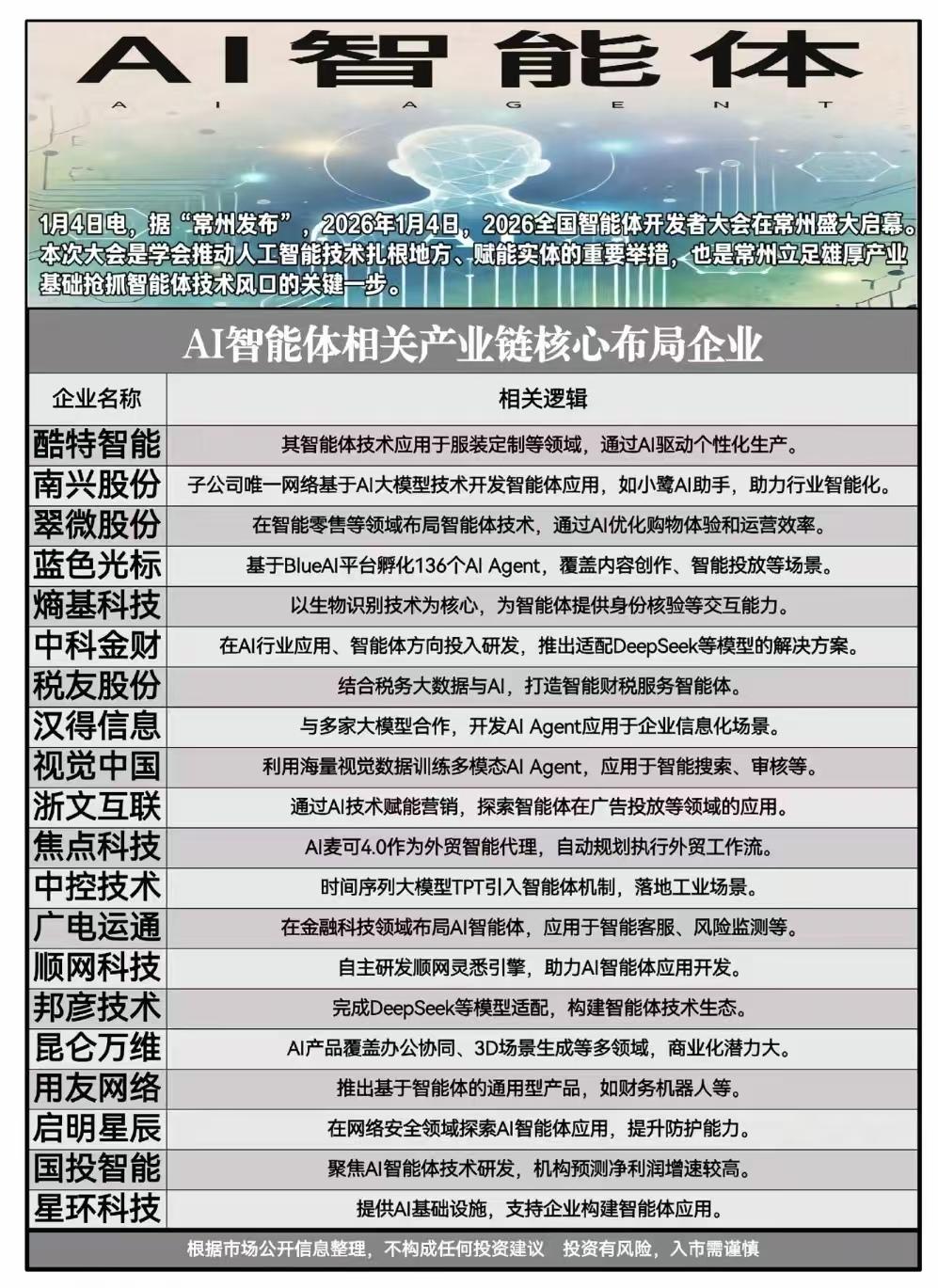 AI智能体
A I A G E N T

1月4日电，据“常州发布”，2026年1月4日，2026全国智能体开发者大会在常州盛大启幕。本次大会是学会推动人工智能技术扎根地方、赋能实体的重要举措，也是常州立足雄厚产业基础抢抓智能体技术风口的关键一步。

AI智能体相关产业链核心布局企业

| 企业名称 | 相关逻辑 |
|---|---|
| 酷特智能 | 其智能体技术应用于服装定制等领域，通过AI驱动个性化生产。 |
| 南兴股份 | 子公司唯一网络基于AI大模型技术开发智能体应用，如小鹭AI助手，助力行业智能化。 |
| 翠微股份 | 在智能零售等领域布局智能体技术，通过AI优化购物体验和运营效率。 |
| 蓝色光标 | 基于BlueAI平台孵化136个AI Agent，覆盖内容创作、智能投放等场景。 |
| 熵基科技 | 以生物识别技术为核心，为智能体提供身份核验等交互能力。 |
| 中科金财 | 在AI行业应用、智能体方向投入研发，推出适配DeepSeek等模型的解决方案。 |
| 税友股份 | 结合税务大数据与AI，打造智能财税服务智能体。 |
| 汉得信息 | 与多家大模型合作，开发AI Agent应用于企业信息化场景。 |
| 视觉中国 | 利用海量视觉数据训练多模态AI Agent，应用于智能搜索、审核等。 |
| 浙文互联 | 通过AI技术赋能营销，探索智能体在广告投放等领域的应用。 |
| 焦点科技 | AI麦可4.0作为外贸智能代理，自动规划执行外贸工作流。 |
| 中控技术 | 时间序列大模型TPT引入智能体机制，落地工业场景。 |
| 广电运通 | 在金融科技领域布局AI智能体，应用于智能客服、风险监测等。 |
| 顺网科技 | 自主研发顺网灵悉引擎，助力AI智能体应用开发。 |
| 邦彦技术 | 完成DeepSeek等模型适配，构建智能体技术生态。 |
| 昆仑万维 | AI产品覆盖办公协同、3D场景生成等多领域，商业化潜力大。 |
| 用友网络 | 推出基于智能体的通用型产品，如财务机器人等。 |
| 启明星辰 | 在网络安全领域探索AI智能体应用，提升防护能力。 |
| 国投智能 | 聚焦AI智能体技术研发，机构预测净利润增速较高。 |
| 星环科技 | 提供AI基础设施，支持企业构建智能体应用。 |

根据市场公开信息整理，不构成任何投资建议 投资有风险，入市需谨慎